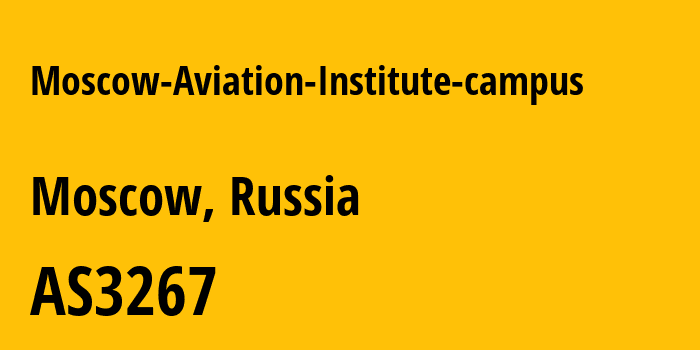 Moscow-Aviation-Institute-campus

Moscow, Russia

AS3267